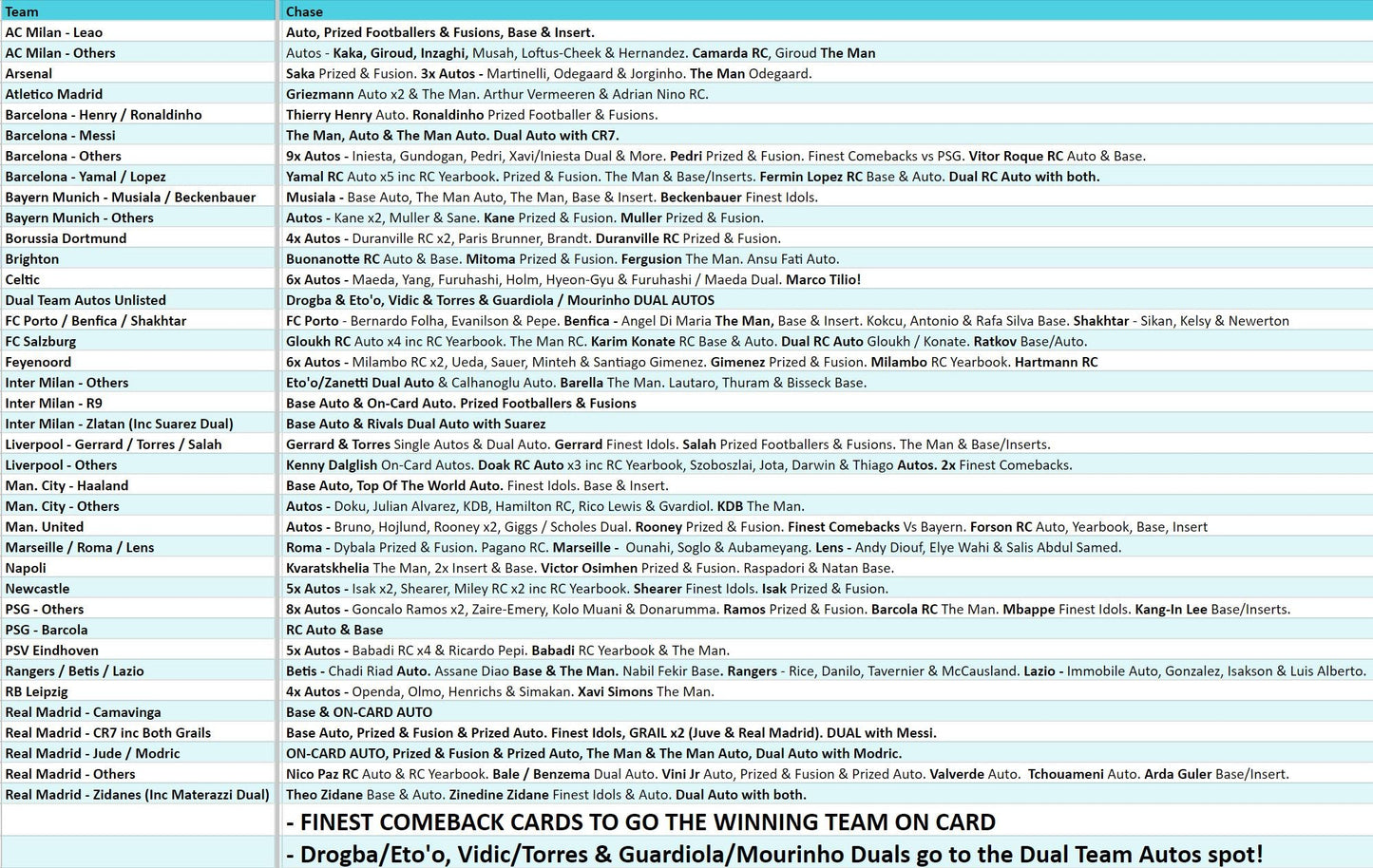 | Team | Chase |
|---|---|
| AC Milan - Leao | Auto, Prized Footballers & Fusions, Base & Insert. |
| AC Milan - Others | Autos - Kaka, Giroud, Inzaghi, Musah, Loftus-Cheek & Hernandez. Camarda RC, Giroud The Man |
| Arsenal | Saka Prized & Fusion. 3x Autos - Martinelli, Odegaard & Jorginho. The Man Odegaard. |
| Atletico Madrid | Griezmann Auto x2 & The Man. Arthur Vermeeren & Adrian Nino RC. |
| Barcelona - Henry / Ronaldinho | Thierry Henry Auto. Ronaldinho Prized Footballer & Fusions. |
| Barcelona - Messi | The Man, Auto & The Man Auto. Dual Auto with CR7. |
| Barcelona - Others | 9x Autos - Iniesta, Gundogan, Pedri, Xavi/Iniesta Dual & More. Pedri Prized & Fusion. Finest Comebacks vs PSG. Vitor Roque RC Auto & Base. |
| Barcelona - Yamal / Lopez | Yamal RC Auto x5 inc RC Yearbook. Prized & Fusion. The Man & Base/Inserts. Fermin Lopez RC Base & Auto. Dual RC Auto with both. |
| Bayern Munich - Musiala / Beckenbauer | Musiala - Base Auto, The Man Auto, The Man, Base & Insert. Beckenbauer Finest Idols. |
| Bayern Munich - Others | Autos - Kane x2, Muller & Sane. Kane Prized & Fusion. Muller Prized & Fusion. |
| Borussia Dortmund | 4x Autos - Duranville RC x2, Paris Brunner, Brandt. Duranville RC Prized & Fusion. |
| Brighton | Buonanotte RC Auto & Base. Mitoma Prized & Fusion. Fergusion The Man. Ansu Fati Auto. |
| Celtic | 6x Autos - Maeda, Yang, Furuhashi, Holm, Hyeon-Gyu & Furuhashi / Maeda Dual. Marco Tilio! |
| Dual Team Autos Unlisted | Drogba & Eto'o, Vidic & Torres & Guardiola / Mourinho DUAL AUTOS |
| FC Porto / Benfica / Shakhtar | FC Porto - Bernardo Folha, Evanilson & Pepe. Benfica - Angel Di Maria The Man, Base & Insert. Kokcu, Antonio & Rafa Silva Base. Shakhtar - Sikan, Kelsy & Newerton |
| FC Salzburg | Gloukh RC Auto x4 inc RC Yearbook. The Man RC. Karim Konate RC Base & Auto. Dual RC Auto Gloukh / Konate. Ratkov Base/Auto. |
| Feyenoord | 6x Autos - Milambo RC x2, Ueda, Sauer, Minteh & Santiago Gimenez. Gimenez Prized & Fusion. Milambo RC Yearbook. Hartmann RC |
| Inter Milan - Others | Eto'o/Zanetti Dual Auto & Calhanoglu Auto. Barella The Man. Lautaro, Thuram & Bisseck Base. |
| Inter Milan - R9 | Base Auto & On-Card Auto. Prized Footballers & Fusions |
| Inter Milan - Zlatan (Inc Suarez Dual) | Base Auto & Rivals Dual Auto with Suarez |
| Liverpool - Gerrard / Torres / Salah | Gerrard & Torres Single Autos & Dual Auto. Gerrard Finest Idols. Salah Prized Footballers & Fusions. The Man & Base/Inserts. |
| Liverpool - Others | Kenny Dalglish On-Card Autos. Doak RC Auto x3 inc RC Yearbook, Szoboszlai, Jota, Darwin & Thiago Autos. 2x Finest Comebacks. |
| Man. City - Haaland | Base Auto, Top Of The World Auto. Finest Idols. Base & Insert. |
| Man. City - Others | Autos - Doku, Julian Alvarez, KDB, Hamilton RC, Rico Lewis & Gvardiol. KDB The Man. |
| Man. United | Autos - Bruno, Hojlund, Rooney x2, Giggs / Scholes Dual. Rooney Prized & Fusion. Finest Comebacks Vs Bayern. Forson RC Auto, Yearbook, Base, Insert |
| Marseille / Roma / Lens | Roma - Dybala Prized & Fusion. Pagano RC. Marseille - Ounahi, Soglo & Aubameyang. Lens - Andy Diouf, Elye Wahi & Salis Abdul Samed. |
| Napoli | Kvaratskhelia The Man, 2x Insert & Base. Victor Osimhen Prized & Fusion. Raspadori & Natan Base. |
| Newcastle | 5x Autos - Isak x2, Shearer, Miley RC x2 inc RC Yearbook. Shearer Finest Idols. Isak Prized & Fusion. |
| PSG - Others | 8x Autos - Goncalo Ramos x2, Zaire-Emery, Kolo Muani & Donarumma. Ramos Prized & Fusion. Barcola RC The Man. Mbappe Finest Idols. Kang-In Lee Base/Inserts. |
| PSG - Barcola | RC Auto & Base |
| PSV Eindhoven | 5x Autos - Babadi RC x4 & Ricardo Pepi. Babadi RC Yearbook & The Man. |
| Rangers / Betis / Lazio | Betis - Chadi Riad Auto. Assane Diao Base & The Man. Nabil Fekir Base. Rangers - Rice, Danilo, Tavernier & McCausland. Lazio - Immobile Auto, Gonzalez, Isakson & Luis Alberto. |
| RB Leipzig | 4x Autos - Openda, Olmo, Henrichs & Simakan. Xavi Simons The Man. |
| Real Madrid - Camavinga | Base & ON-CARD AUTO |
| Real Madrid - CR7 inc Both Grails | Base Auto, Prized & Fusion & Prized Auto. Finest Idols, GRAIL x2 (Juve & Real Madrid). DUAL with Messi. |
| Real Madrid - Jude / Modric | ON-CARD AUTO, Prized & Fusion & Prized Auto, The Man & The Man Auto, Dual Auto with Modric. |
| Real Madrid - Others | Nico Paz RC Auto & RC Yearbook. Bale / Benzema Dual Auto. Vini Jr Auto, Prized & Fusion & Prized Auto. Valverde Auto. Tchouameni Auto. Arda Guler Base/Insert. |
| Real Madrid - Zidanes (Inc Materazzi Dual) | Theo Zidane Base & Auto. Zinedine Zidane Finest Idols & Auto. Dual Auto with both. |
| | - FINEST COMEBACK CARDS TO GO THE WINNING TEAM ON CARD |
| | - Drogba/Eto'o, Vidic/Torres & Guardiola/Mourinho Duals go to the Dual Team Autos spot! |